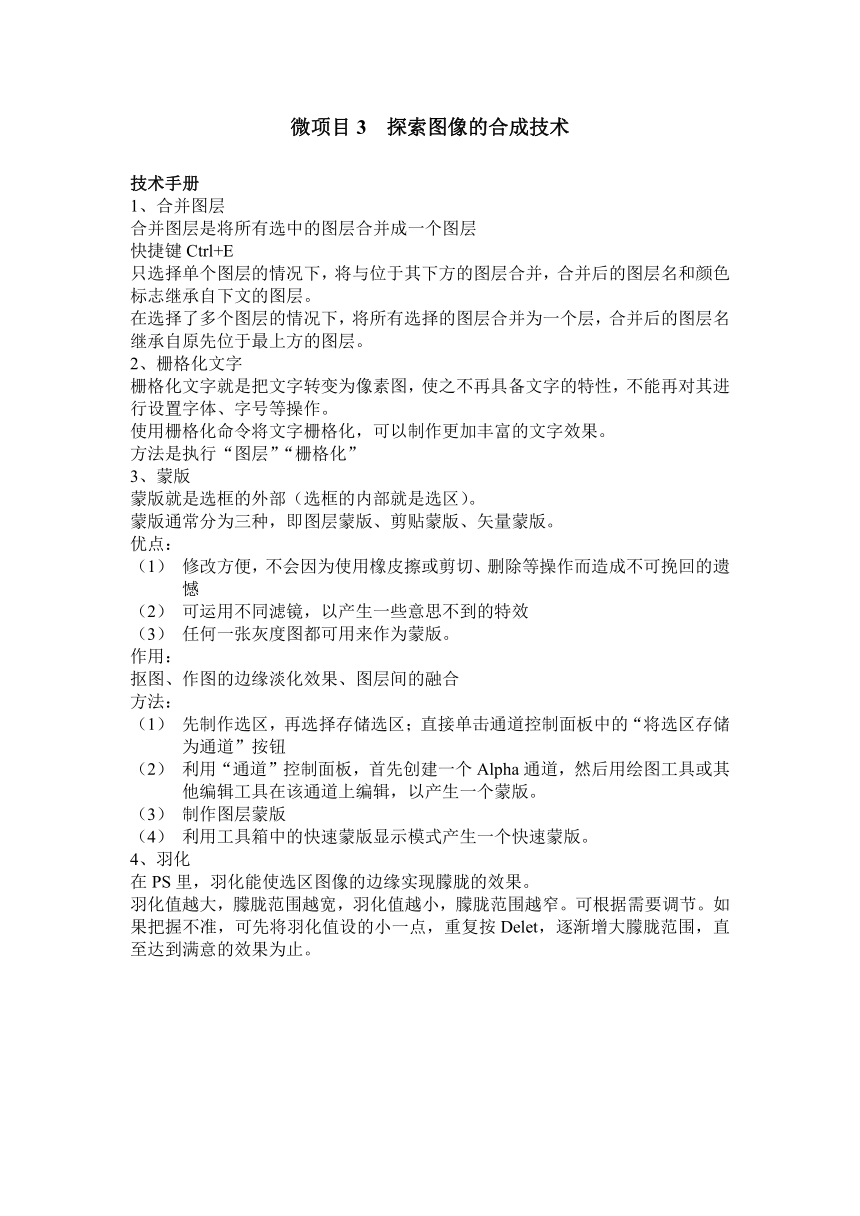 微项目 3　探索图像的合成技术

技术手册
1、合并图层
合并图层是将所有选中的图层合并成一个图层
快捷键 Ctrl+E
只选择单个图层的情况下，将与位于其下方的图层合并，合并后的图层名和颜色标志继承自下文的图层。
在选择了多个图层的情况下，将所有选择的图层合并为一个层，合并后的图层名继承自原先位于最上方的图层。
2、栅格化文字
栅格化文字就是把文字转变为像素图，使之不再具备文字的特性，不能再对其进行设置字体、字号等操作。
使用栅格化命令将文字栅格化，可以制作更加丰富的文字效果。
方法是执行“图层”“栅格化”
3、蒙版
蒙版就是选框的外部（选框的内部就是选区）。
蒙版通常分为三种，即图层蒙版、剪贴蒙版、矢量蒙版。
优点：
（1）　修改方便，不会因为使用橡皮擦或剪切、删除等操作而造成不可挽回的遗憾
（2）　可运用不同滤镜，以产生一些意思不到的特效
（3）　任何一张灰度图都可用来作为蒙版。
作用：
抠图、作图的边缘淡化效果、图层间的融合
方法：
（1）　先制作选区，再选择存储选区；直接单击通道控制面板中的“将选区存储为通道”按钮
（2）　利用“通道”控制面板，首先创建一个 Alpha 通道，然后用绘图工具或其他编辑工具在该通道上编辑，以产生一个蒙版。
（3）　制作图层蒙版
（4）　利用工具箱中的快速蒙版显示模式产生一个快速蒙版。
4、羽化
在 PS 里，羽化能使选区图像的边缘实现朦胧的效果。
羽化值越大，朦胧范围越宽，羽化值越小，朦胧范围越窄。可根据需要调节。如果把握不准，可先将羽化值设的小一点，重复按 Delet，逐渐增大朦胧范围，直至达到满意的效果为止。